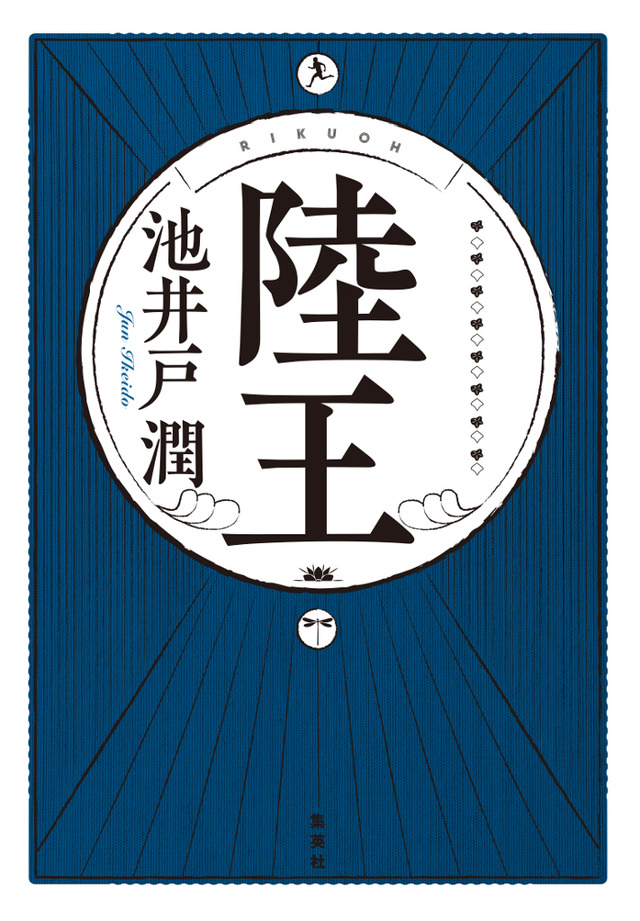 RIKUOH

陸王

池井戸潤

Jun Ikeido

集英社